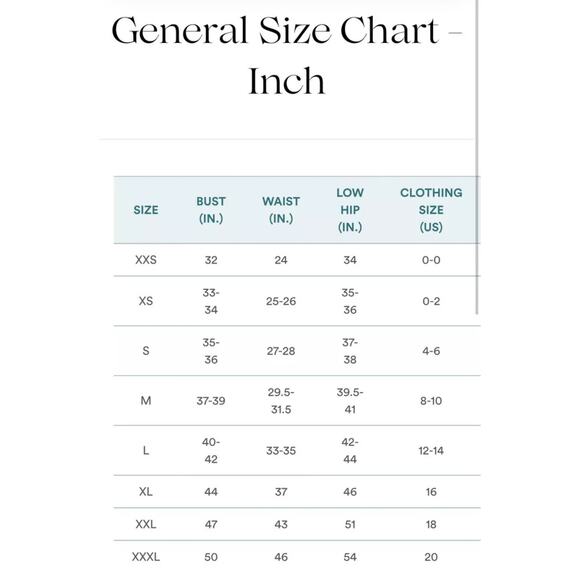 General Size Chart – Inch

| SIZE | BUST (IN.) | WAIST (IN.) | LOW HIP (IN.) | CLOTHING SIZE (US) |
|---|---|---|---|---|
| XXS | 32 | 24 | 34 | 0-0 |
| XS | 33-34 | 25-26 | 35-36 | 0-2 |
| S | 35-36 | 27-28 | 37-38 | 4-6 |
| M | 37-39 | 29.5-31.5 | 39.5-41 | 8-10 |
| L | 40-42 | 33-35 | 42-44 | 12-14 |
| XL | 44 | 37 | 46 | 16 |
| XXL | 47 | 43 | 51 | 18 |
| XXXL | 50 | 46 | 54 | 20 |